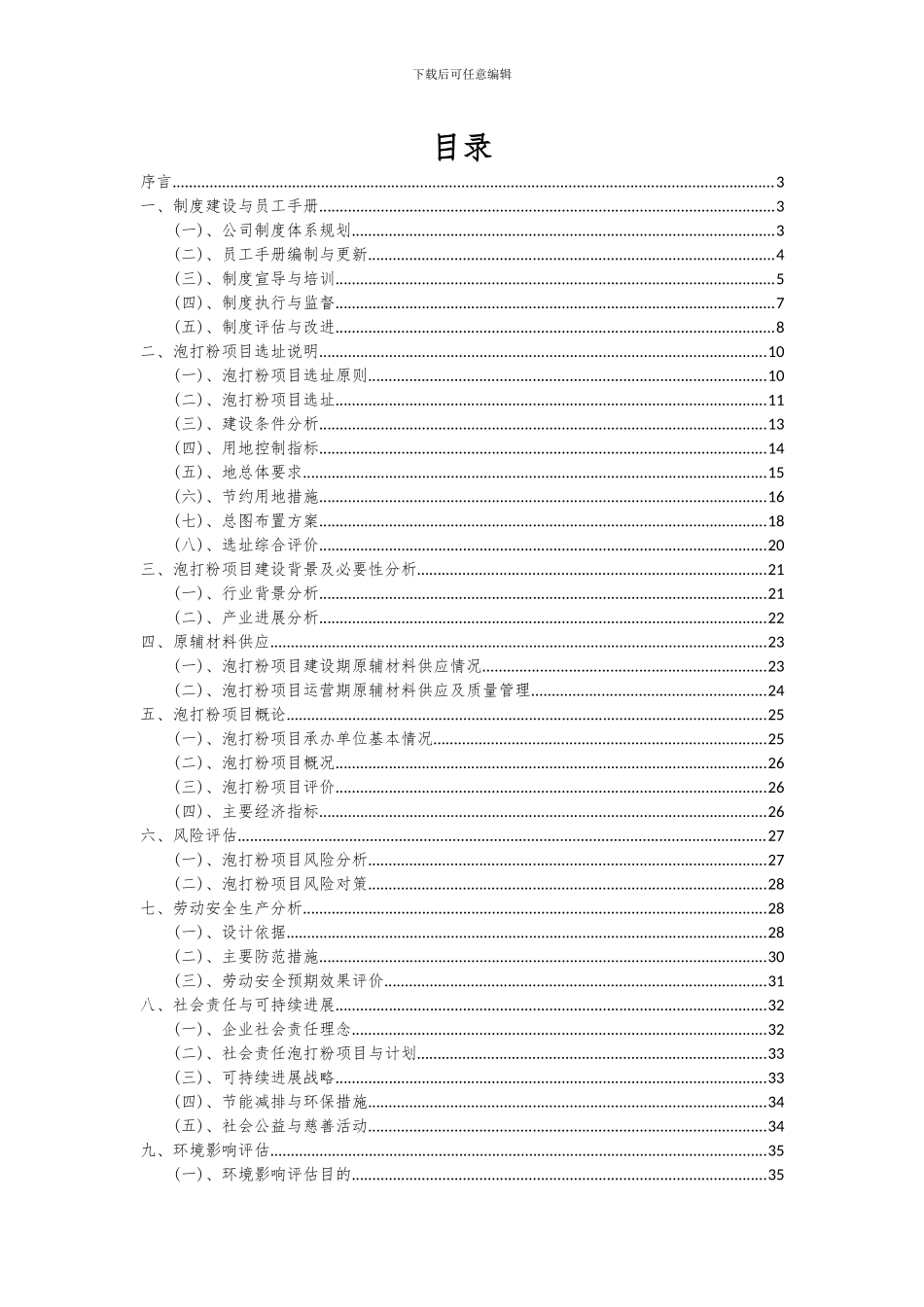 下载后可任意编辑

目录

序言......3
一、制度建设与员工手册......3
（一）、公司制度体系规划......3
（二）、员工手册编制与更新......4
（三）、制度宣导与培训......5
（四）、制度执行与监督......7
（五）、制度评估与改进......8
二、泡打粉项目选址说明......10
（一）、泡打粉项目选址原则......10
（二）、泡打粉项目选址......11
（三）、建设条件分析......13
（四）、用地控制指标......14
（五）、地总体要求......15
（六）、节约用地措施......16
（七）、总图布置方案......18
（八）、选址综合评价......20
三、泡打粉项目建设背景及必要性分析......21
（一）、行业背景分析......21
（二）、产业进展分析......22
四、原辅材料供应......23
（一）、泡打粉项目建设期原辅材料供应情况......23
（二）、泡打粉项目运营期原辅材料供应及质量管理......24
五、泡打粉项目概论......25
（一）、泡打粉项目承办单位基本情况......25
（二）、泡打粉项目概况......26
（三）、泡打粉项目评价......26
（四）、主要经济指标......26
六、风险评估......27
（一）、泡打粉项目风险分析......27
（二）、泡打粉项目风险对策......28
七、劳动安全生产分析......28
（一）、设计依据......28
（二）、主要防范措施......30
（三）、劳动安全预期效果评价......31
八、社会责任与可持续进展......32
（一）、企业社会责任理念......32
（二）、社会责任泡打粉项目与计划......33
（三）、可持续进展战略......33
（四）、节能减排与环保措施......34
（五）、社会公益与慈善活动......34
九、环境影响评估......35
（一）、环境影响评估目的......35